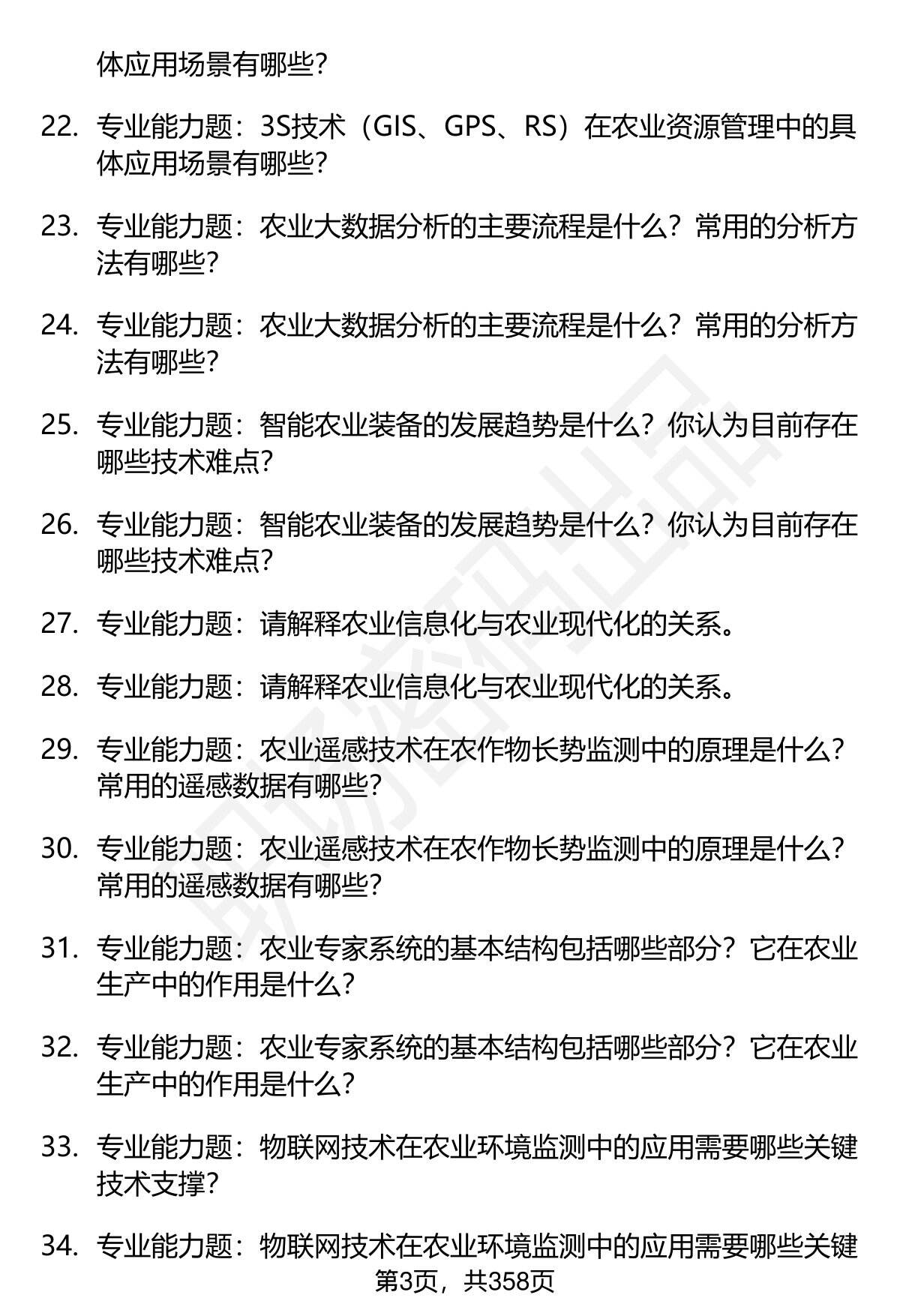 体应用场景有哪些?

22. 专业能力题：3S技术（GIS、GPS、RS）在农业资源管理中的具体应用场景有哪些?

23. 专业能力题：农业大数据分析的主要流程是什么？常用的分析方法有哪些?

24. 专业能力题：农业大数据分析的主要流程是什么？常用的分析方法有哪些?

25. 专业能力题：智能农业装备的发展趋势是什么？你认为目前存在哪些技术难点?

26. 专业能力题：智能农业装备的发展趋势是什么？你认为目前存在哪些技术难点?

27. 专业能力题：请解释农业信息化与农业现代化的关系。

28. 专业能力题：请解释农业信息化与农业现代化的关系。

29. 专业能力题：农业遥感技术在农作物长势监测中的原理是什么？常用的遥感数据有哪些?

30. 专业能力题：农业遥感技术在农作物长势监测中的原理是什么？常用的遥感数据有哪些?

31. 专业能力题：农业专家系统的基本结构包括哪些部分？它在农业生产中的作用是什么?

32. 专业能力题：农业专家系统的基本结构包括哪些部分？它在农业生产中的作用是什么?

33. 专业能力题：物联网技术在农业环境监测中的应用需要哪些关键技术支撑?

34. 专业能力题：物联网技术在农业环境监测中的应用需要哪些关键

第3页，共358页